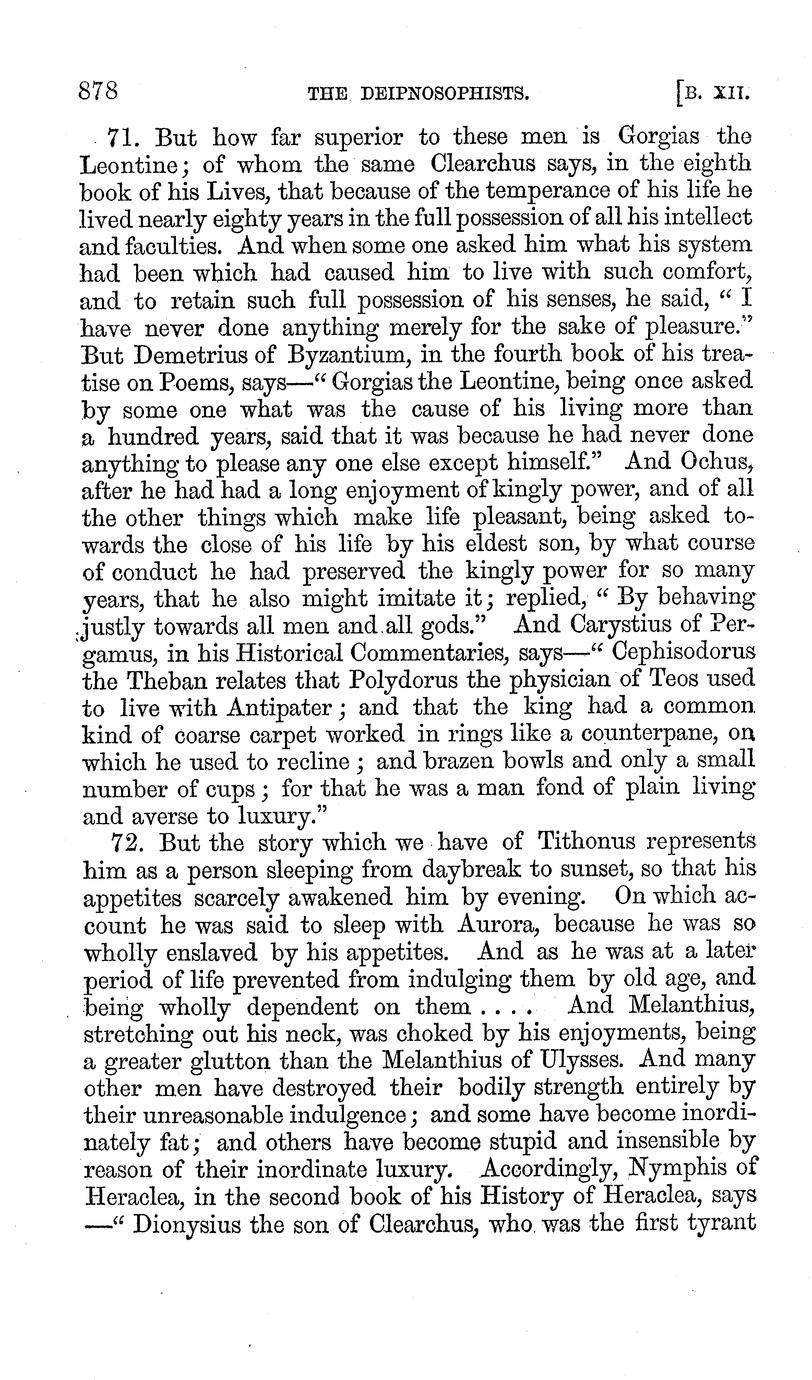 878 THE DEIPNOSOPHISTS. [B. XII.

71. But how far superior to these men is Gorgias the Leontine; of whom the same Clearchus says, in the eighth book of his Lives, that because of the temperance of his life he lived nearly eighty years in the full possession of all his intellect and faculties. And when some one asked him what his system had been which had caused him to live with such comfort, and to retain such full possession of his senses, he said, "I have never done anything merely for the sake of pleasure." But Demetrius of Byzantium, in the fourth book of his treatise on Poems, says—"Gorgias the Leontine, being once asked by some one what was the cause of his living more than a hundred years, said that it was because he had never done anything to please any one else except himself." And Ochus, after he had had a long enjoyment of kingly power, and of all the other things which make life pleasant, being asked towards the close of his life by his eldest son, by what course of conduct he had preserved the kingly power for so many years, that he also might imitate it; replied, "By behaving justly towards all men and all gods." And Carystius of Pergamus, in his Historical Commentaries, says—"Cephisodorus the Theban relates that Polydorus the physician of Teos used to live with Antipater; and that the king had a common kind of coarse carpet worked in rings like a counterpane, on which he used to recline; and brazen bowls and only a small number of cups; for that he was a man fond of plain living and averse to luxury."

72. But the story which we have of Tithonus represents him as a person sleeping from daybreak to sunset, so that his appetites scarcely awakened him by evening. On which account he was said to sleep with Aurora, because he was so wholly enslaved by his appetites. And as he was at a later period of life prevented from indulging them by old age, and being wholly dependent on them . . . . And Melanthius, stretching out his neck, was choked by his enjoyments, being a greater glutton than the Melanthius of Ulysses. And many other men have destroyed their bodily strength entirely by their unreasonable indulgence; and some have become inordinately fat; and others have become stupid and insensible by reason of their inordinate luxury. Accordingly, Nymphis of Heraclea, in the second book of his History of Heraclea, says —"Dionysius the son of Clearchus, who was the first tyrant